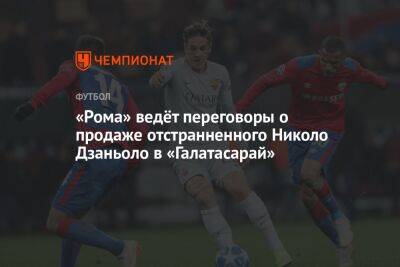 ЧЕМПИОНАТ

ФУТБОЛ

«Рома» ведёт переговоры о продаже отстранненного Николо Дзаньоло в «Галатасарай»